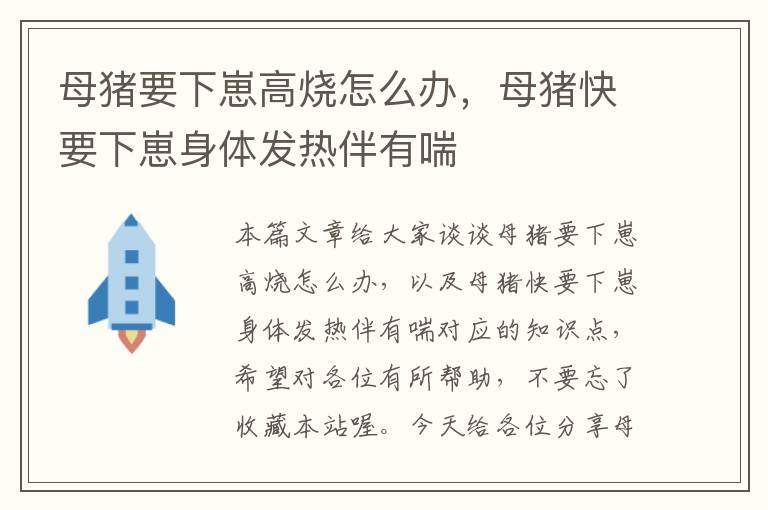 母猪要下崽高烧怎么办，母猪快要下崽身体发热伴有喘

本篇文章给大家谈谈母猪要下崽高烧怎么办，以及母猪快要下崽身体发热伴有喘对应的知识点，希望对各位有所帮助，不要忘了收藏本站喔。今天给各位分享母